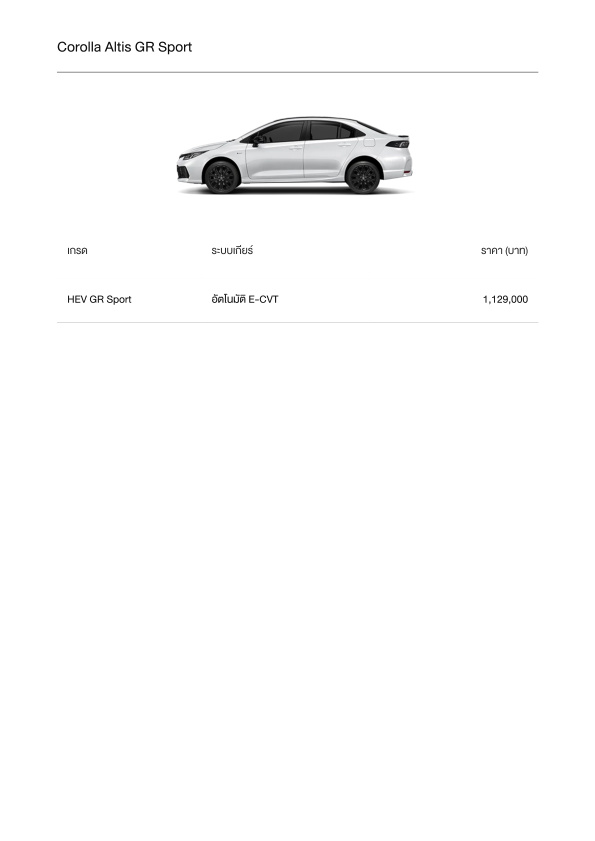 Corolla Altis GR Sport

| เกรด | ระบบเกียร์ | ราคา (บาท) |
|---|---|---|
| HEV GR Sport | อัตโนมัติ E-CVT | 1,129,000 |